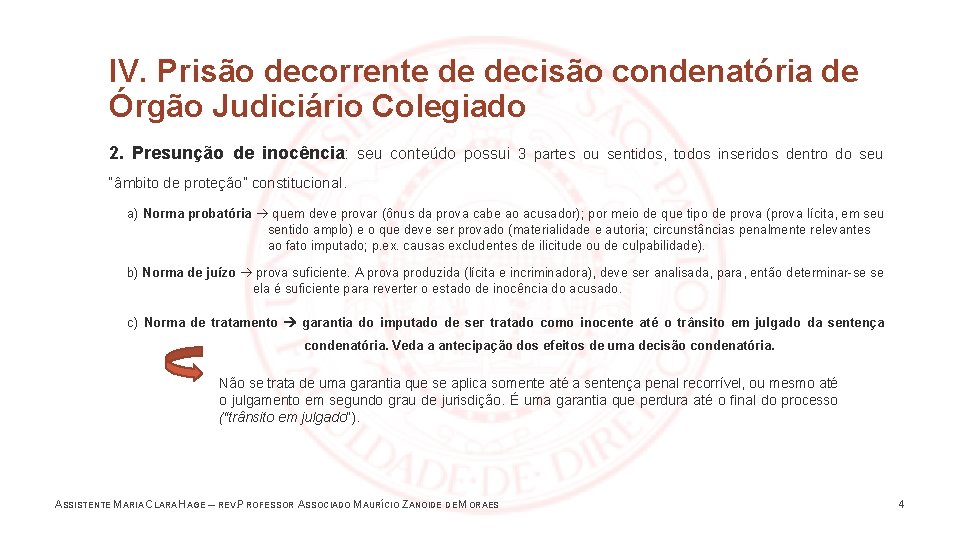 IV. Prisão decorrente de decisão condenatória de Órgão Judiciário Colegiado

2. Presunção de inocência: seu conteúdo possui 3 partes ou sentidos, todos inseridos dentro do seu "âmbito de proteção" constitucional.

a) Norma probatória → quem deve provar (ônus da prova cabe ao acusador); por meio de que tipo de prova (prova lícita, em seu sentido amplo) e o que deve ser provado (materialidade e autoria; circunstâncias penalmente relevantes ao fato imputado; p.ex. causas excludentes de ilicitude ou de culpabilidade).

b) Norma de juízo → prova suficiente. A prova produzida (lícita e incriminadora), deve ser analisada, para, então determinar-se se ela é suficiente para reverter o estado de inocência do acusado.

c) Norma de tratamento → garantia do imputado de ser tratado como inocente até o trânsito em julgado da sentença condenatória. Veda a antecipação dos efeitos de uma decisão condenatória.

Não se trata de uma garantia que se aplica somente até a sentença penal recorrível, ou mesmo até o julgamento em segundo grau de jurisdição. É uma garantia que perdura até o final do processo ("trânsito em julgado").

ASSISTENTE MARIA CLARA HAGE – REV PROFESSOR ASSOCIADO MAURÍCIO ZANOIDE DE MORAES

4